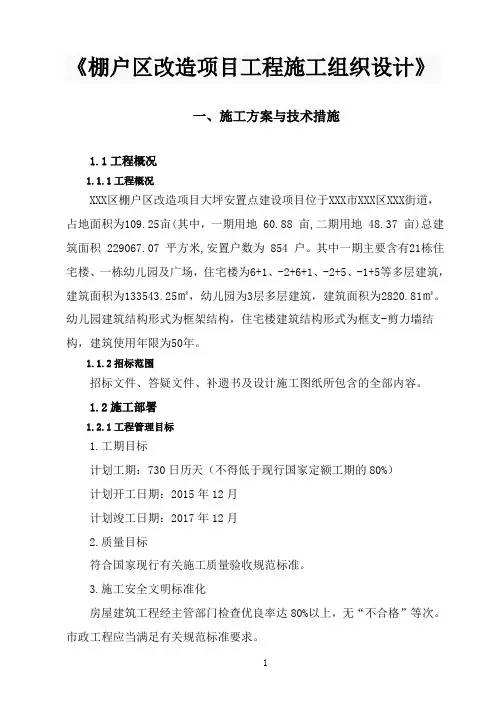 《棚户区改造项目工程施工组织设计》

一、施工方案与技术措施

1.1 工程概况

1.1.1 工程概况

XXX区棚户区改造项目大坪安置点建设项目位于XXX市XXX区XXX街道，占地面积为109.25亩(其中，一期用地 60.88 亩,二期用地 48.37 亩)总建筑面积 229067.07 平方米,安置户数为 854 户。其中一期主要含有21栋住宅楼、一栋幼儿园及广场，住宅楼为6+1、-2+6+1、-2+5、-1+5等多层建筑，建筑面积为133543.25㎡，幼儿园为3层多层建筑，建筑面积为2820.81㎡。幼儿园建筑结构形式为框架结构，住宅楼建筑结构形式为框支-剪力墙结构，建筑使用年限为50年。

1.1.2 招标范围

招标文件、答疑文件、补遗书及设计施工图纸所包含的全部内容。

1.2 施工部署

1.2.1 工程管理目标

1.工期目标

计划工期：730 日历天（不得低于现行国家定额工期的 80%）

计划开工日期：2015 年 12 月

计划竣工日期：2017 年 12 月

2.质量目标

符合国家现行有关施工质量验收规范标准。

3.施工安全文明标准化

房屋建筑工程经主管部门检查优良率达 80%以上，无“不合格”等次。市政工程应当满足有关规范标准要求。

1